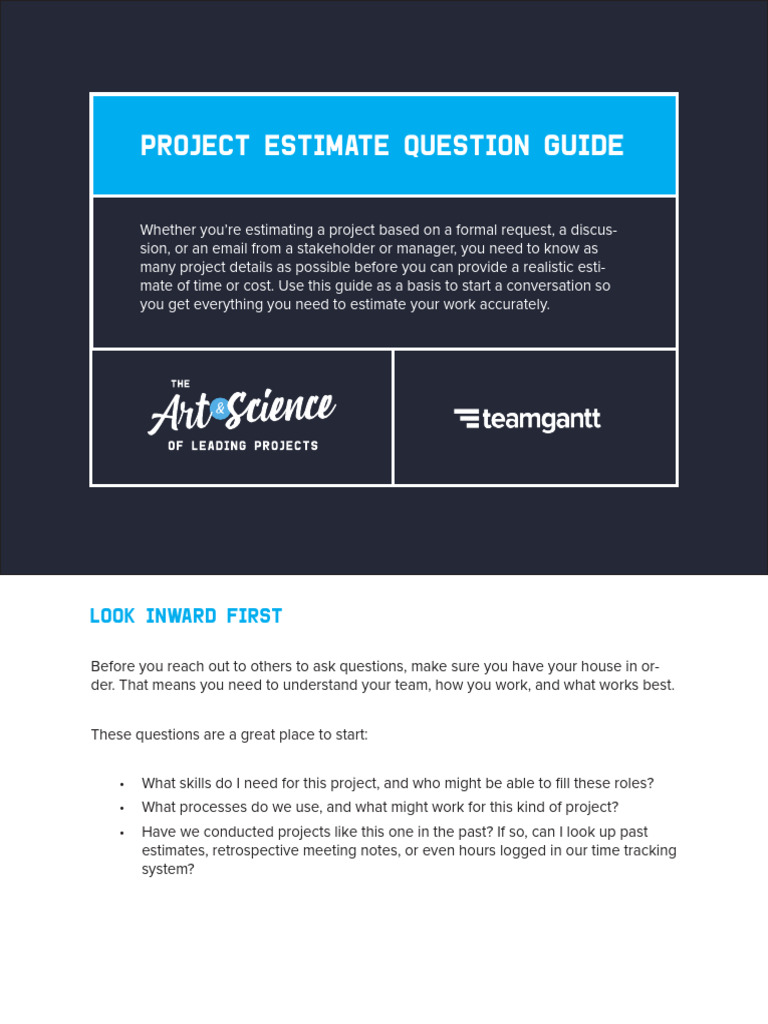 PROJECT ESTIMATE QUESTION GUIDE

Whether you're estimating a project based on a formal request, a discussion, or an email from a stakeholder or manager, you need to know as many project details as possible before you can provide a realistic estimate of time or cost. Use this guide as a basis to start a conversation so you get everything you need to estimate your work accurately.

THE Art & Science OF LEADING PROJECTS

teamgantt

LOOK INWARD FIRST

Before you reach out to others to ask questions, make sure you have your house in order. That means you need to understand your team, how you work, and what works best.

These questions are a great place to start:

• What skills do I need for this project, and who might be able to fill these roles?
• What processes do we use, and what might work for this kind of project?
• Have we conducted projects like this one in the past? If so, can I look up past estimates, retrospective meeting notes, or even hours logged in our time tracking system?